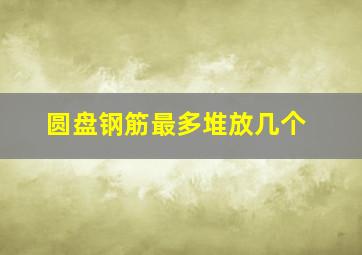 圆盘钢筋最多堆放几个